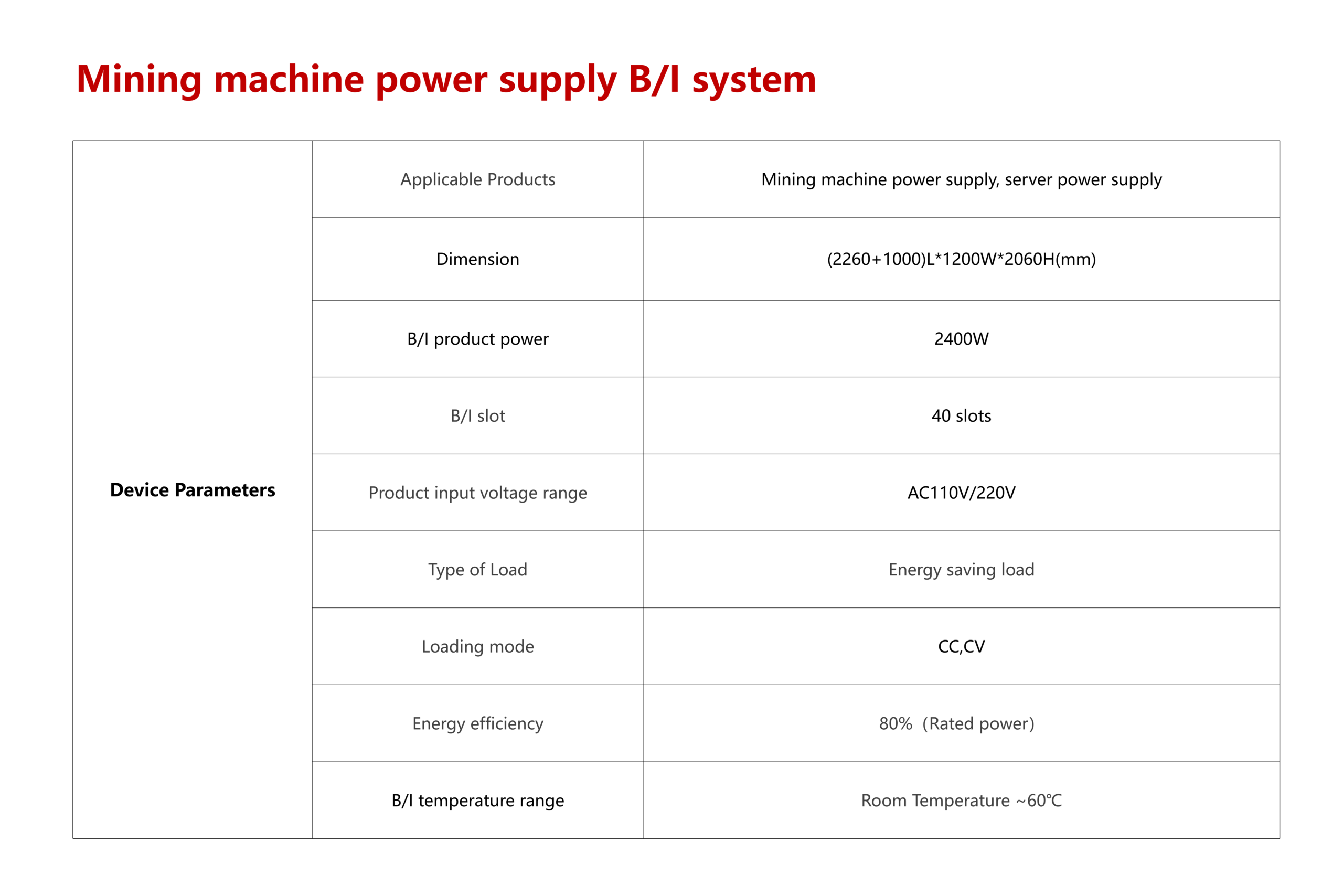 Mining machine power supply B/I system

| Device Parameters | Applicable Products | Mining machine power supply, server power supply |
|---|---|---|
| | Dimension | (2260+1000)L*1200W*2060H(mm) |
| | B/I product power | 2400W |
| | B/I slot | 40 slots |
| | Product input voltage range | AC110V/220V |
| | Type of Load | Energy saving load |
| | Loading mode | CC,CV |
| | Energy efficiency | 80%（Rated power） |
| | B/I temperature range | Room Temperature ~60℃ |